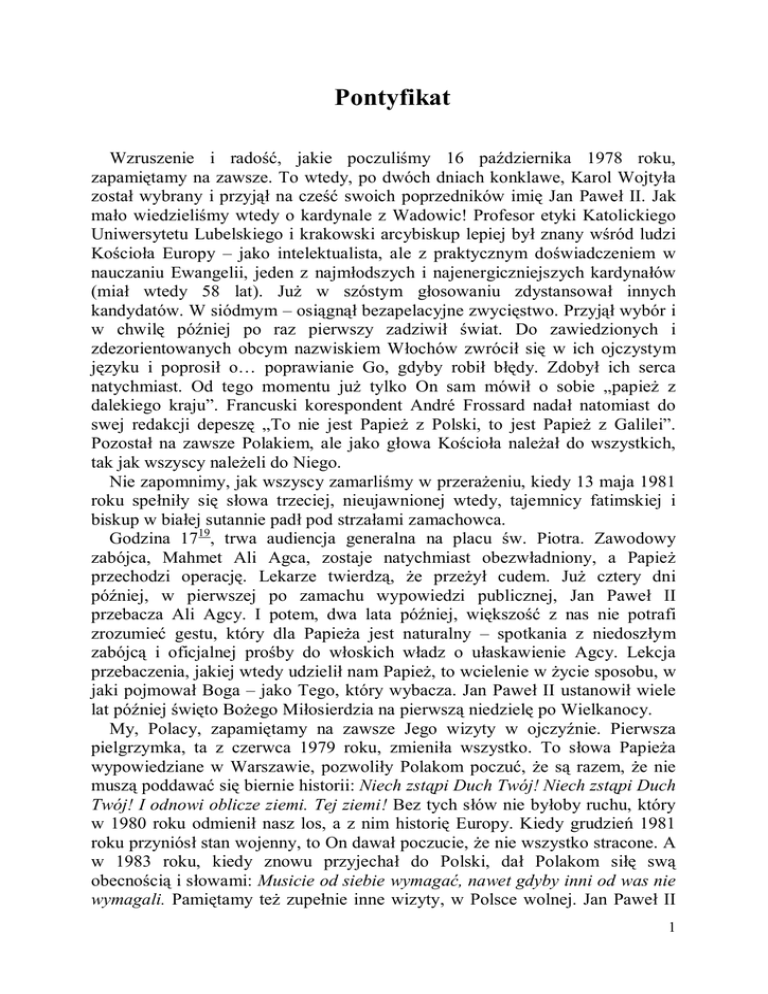 Pontyfikat

Wzruszenie i radość, jakie poczuliśmy 16 października 1978 roku, zapamiętamy na zawsze. To wtedy, po dwóch dniach konklawe, Karol Wojtyła został wybrany i przyjął na cześć swoich poprzedników imię Jan Paweł II. Jak mało wiedzieliśmy wtedy o kardynale z Wadowic! Profesor etyki Katolickiego Uniwersytetu Lubelskiego i krakowski arcybiskup lepiej był znany wśród ludzi Kościoła Europy – jako intelektualista, ale z praktycznym doświadczeniem w nauczaniu Ewangelii, jeden z najmłodszych i najenergiczniejszych kardynałów (miał wtedy 58 lat). Już w szóstym głosowaniu zdystansował innych kandydatów. W siódmym – osiągnął bezapelacyjne zwycięstwo. Przyjął wybór i w chwilę później po raz pierwszy zadziwił świat. Do zawiedzionych i zdezorientowanych obcym nazwiskiem Włochów zwrócił się w ich ojczystym języku i poprosił o… poprawianie Go, gdyby robił błędy. Zdobył ich serca natychmiast. Od tego momentu już tylko On sam mówił o sobie „papież z dalekiego kraju”. Francuski korespondent André Frossard nadał natomiast do swej redakcji depeszę „To nie jest Papież z Polski, to jest Papież z Galilei”. Pozostał na zawsze Polakiem, ale jako głowa Kościoła należał do wszystkich, tak jak wszyscy należeli do Niego.

Nie zapomnimy, jak wszyscy zamarliśmy w przerażeniu, kiedy 13 maja 1981 roku spełniły się słowa trzeciej, nieujawnionej wtedy, tajemnicy fatimskiej i biskup w białej sutannie padł pod strzałami zamachowca.

Godzina $17^{19}$, trwa audiencja generalna na placu św. Piotra. Zawodowy zabójca, Mahmet Ali Agca, zostaje natychmiast obezwładniony, a Papież przechodzi operację. Lekarze twierdzą, że przeżył cudem. Już cztery dni później, w pierwszej po zamachu wypowiedzi publicznej, Jan Paweł II przebacza Ali Agcy. I potem, dwa lata później, większość z nas nie potrafi zrozumieć gestu, który dla Papieża jest naturalny – spotkania z niedoszłym zabójcą i oficjalnej prośby do włoskich władz o ułaskawienie Agcy. Lekcja przebaczenia, jakiej wtedy udzielił nam Papież, to wcielenie w życie sposobu, w jaki pojmował Boga – jako Tego, który wybacza. Jan Paweł II ustanowił wiele lat później święto Bożego Miłosierdzia na pierwszą niedzielę po Wielkanocy.

My, Polacy, zapamiętamy na zawsze Jego wizyty w ojczyźnie. Pierwsza pielgrzymka, ta z czerwca 1979 roku, zmieniła wszystko. To słowa Papieża wypowiedziane w Warszawie, pozwoliły Polakom poczuć, że są razem, że nie muszą poddawać się biernie historii: Niech zstąpi Duch Twój! Niech zstąpi Duch Twój! I odnowi oblicze ziemi. Tej ziemi! Bez tych słów nie byłoby ruchu, który w 1980 roku odmienił nasz los, a z nim historię Europy. Kiedy grudzień 1981 roku przyniósł stan wojenny, to On dawał poczucie, że nie wszystko stracone. A w 1983 roku, kiedy znowu przyjechał do Polski, dał Polakom siłę swą obecnością i słowami: Musicie od siebie wymagać, nawet gdyby inni od was nie wymagali. Pamiętamy też zupełnie inne wizyty, w Polsce wolnej. Jan Paweł II

1